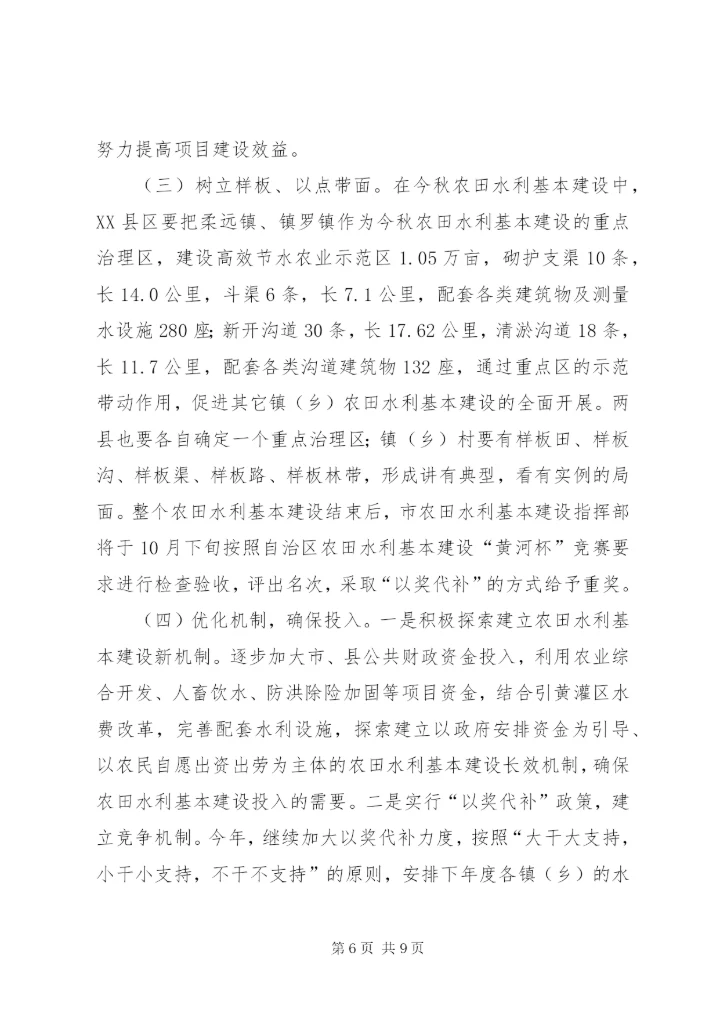 努力提高项目建设效益。

（三）树立样板、以点带面。在今秋农田水利基本建设中，XX县区要把柔远镇、镇罗镇作为今秋农田水利基本建设的重点治理区，建设高效节水农业示范区1.05万亩，砌护支渠10条，长14.0公里，斗渠6条，长7.1公里，配套各类建筑物及测量水设施280座；新开沟道30条，长17.62公里，清淤沟道18条，长11.7公里，配套各类沟道建筑物132座，通过重点区的示范带动作用，促进其它镇（乡）农田水利基本建设的全面开展。两县也要各自确定一个重点治理区；镇（乡）村要有样板田、样板沟、样板渠、样板路、样板林带，形成讲有典型，看有实例的局面。整个农田水利基本建设结束后，市农田水利基本建设指挥部将于10月下旬按照自治区农田水利基本建设“黄河杯”竞赛要求进行检查验收，评出名次，采取“以奖代补”的方式给予重奖。

（四）优化机制，确保投入。一是积极探索建立农田水利基本建设新机制。逐步加大市、县公共财政资金投入，利用农业综合开发、人畜饮水、防洪除险加固等项目资金，结合引黄灌区水费改革，完善配套水利设施，探索建立以政府安排资金为引导、以农民自愿出资出劳为主体的农田水利基本建设长效机制，确保农田水利基本建设投入的需要。二是实行“以奖代补”政策，建立竞争机制。今年，继续加大以奖代补力度，按照“大干大支持，小干小支持，不干不支持”的原则，安排下年度各镇（乡）的水

第6页 共9页